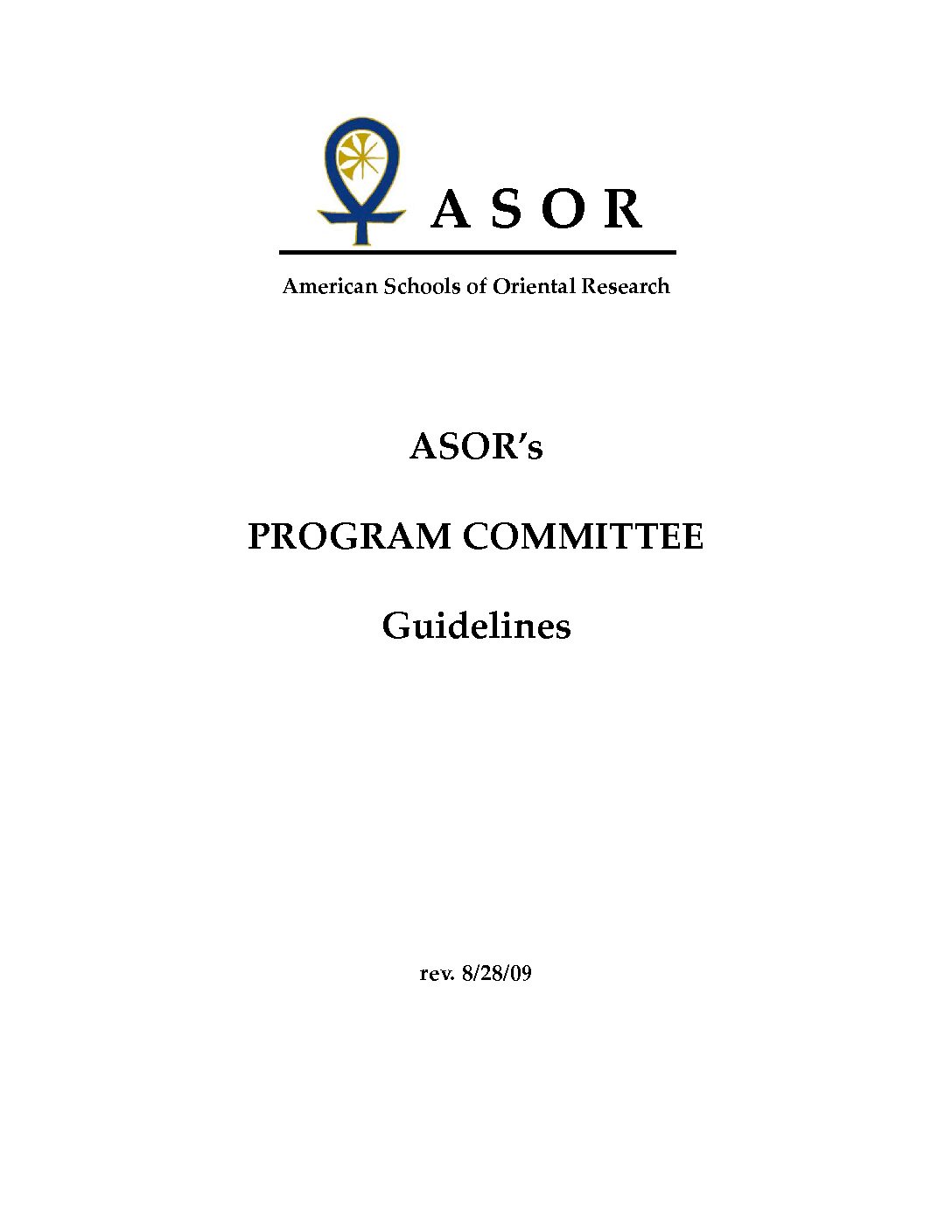 ASOR

American Schools of Oriental Research

ASOR's

PROGRAM COMMITTEE

Guidelines

rev. 8/28/09